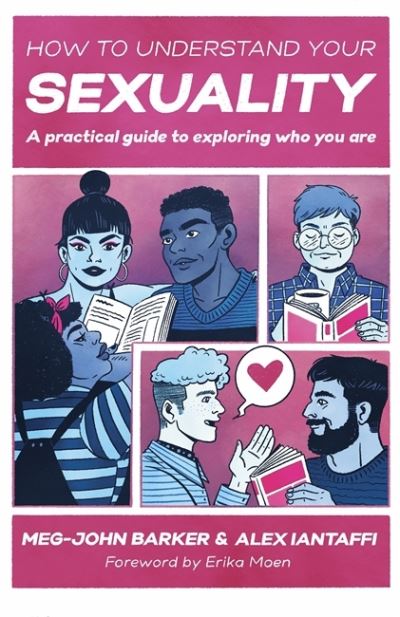 HOW TO UNDERSTAND YOUR
SEXUALITY
A practical guide to exploring who you are

MEG-JOHN BARKER & ALEX IANTAFFI
Foreword by Erika Moen